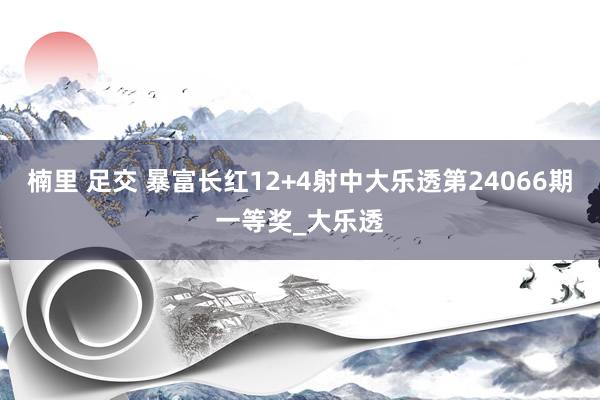 楠里 足交 暴富长红12+4射中大乐透第24066期一等奖_大乐透